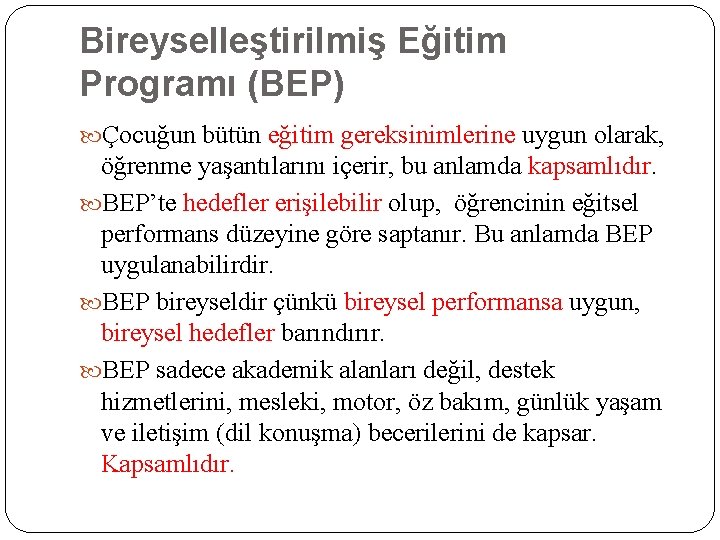 Bireyselleştirilmiş Eğitim Programı (BEP)

Çocuğun bütün eğitim gereksinimlerine uygun olarak, öğrenme yaşantılarını içerir, bu anlamda kapsamlıdır.

BEP'te hedefler erişilebilir olup, öğrencinin eğitsel performans düzeyine göre saptanır. Bu anlamda BEP uygulanabilirdir.

BEP bireyseldir çünkü bireysel performansa uygun, bireysel hedefler barındırır.

BEP sadece akademik alanları değil, destek hizmetlerini, mesleki, motor, öz bakım, günlük yaşam ve iletişim (dil konuşma) becerilerini de kapsar. Kapsamlıdır.